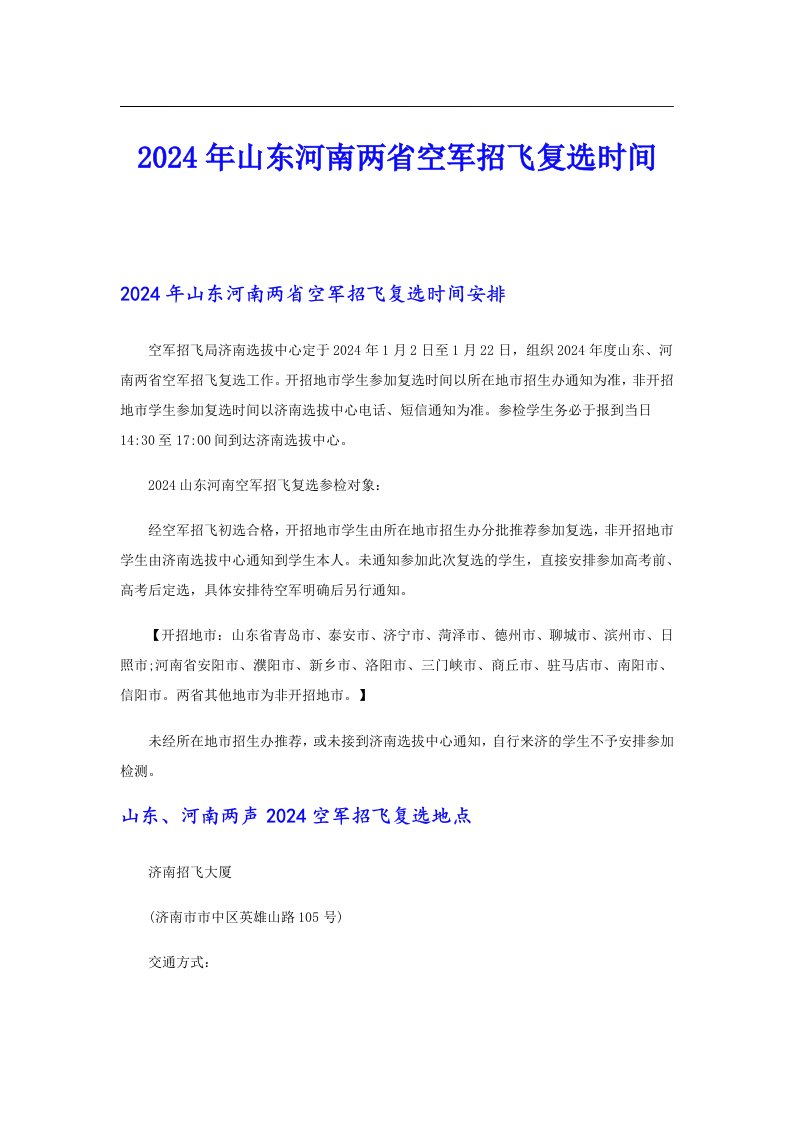 2024年山东河南两省空军招飞复选时间

2024年山东河南两省空军招飞复选时间安排

空军招飞局济南选拔中心定于2024年1月2日至1月22日，组织2024年度山东、河南两省空军招飞复选工作。开招地市学生参加复选时间以所在地市招生办通知为准，非开招地市学生参加复选时间以济南选拔中心电话、短信通知为准。参检学生务必于报到当日14:30至17:00间到达济南选拔中心。

2024山东河南空军招飞复选参检对象：

经空军招飞初选合格，开招地市学生由所在地市招生办分批推荐参加复选，非开招地市学生由济南选拔中心通知到学生本人。未通知参加此次复选的学生，直接安排参加高考前、高考后定选，具体安排待空军明确后另行通知。

【开招地市：山东省青岛市、泰安市、济宁市、菏泽市、德州市、聊城市、滨州市、日照市;河南省安阳市、濮阳市、新乡市、洛阳市、三门峡市、商丘市、驻马店市、南阳市、信阳市。两省其他地市为非开招地市。】

未经所在地市招生办推荐，或未接到济南选拔中心通知，自行来济的学生不予安排参加检测。

山东、河南两声2024空军招飞复选地点

济南招飞大厦

(济南市市中区英雄山路105号)

交通方式：